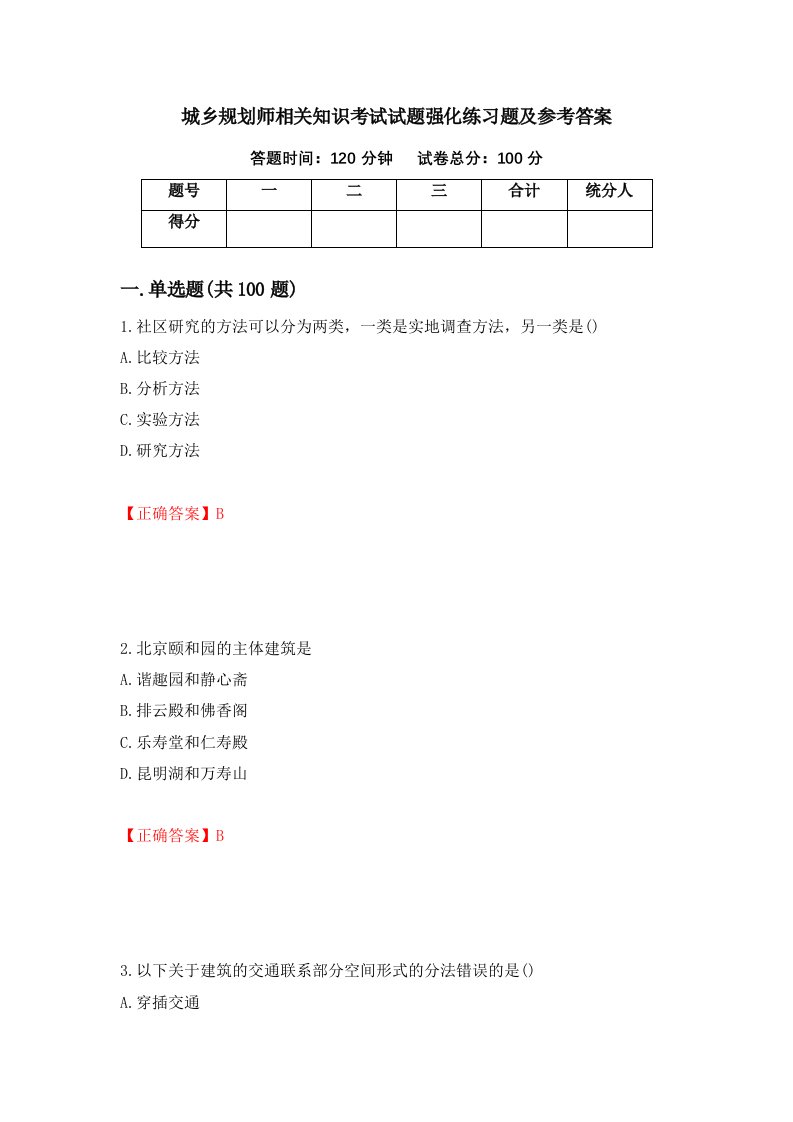 城乡规划师相关知识考试试题强化练习题及参考答案

答题时间：120 分钟　　试卷总分：100 分

| 题号 | 一 | 二 | 三 | 合计 | 统分人 |
|---|---|---|---|---|---|
| 得分 | | | | | |

一.单选题(共 100 题)

1.社区研究的方法可以分为两类，一类是实地调查方法，另一类是()

A.比较方法

B.分析方法

C.实验方法

D.研究方法

【正确答案】B

2.北京颐和园的主体建筑是

A.谐趣园和静心斋

B.排云殿和佛香阁

C.乐寿堂和仁寿殿

D.昆明湖和万寿山

【正确答案】B

3.以下关于建筑的交通联系部分空间形式的分法错误的是()

A.穿插交通